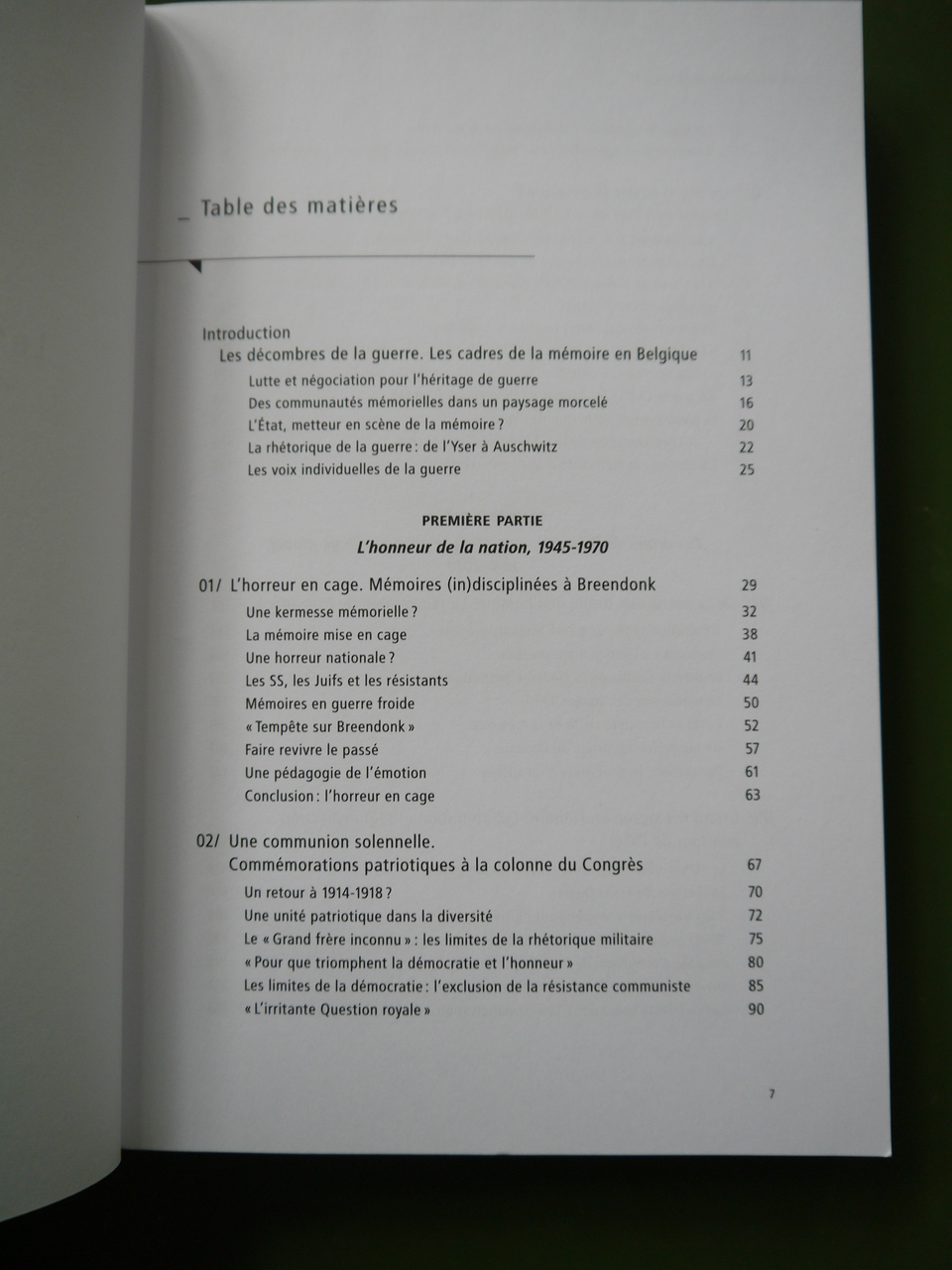 _ Table des matières

Introduction
Les décombres de la guerre. Les cadres de la mémoire en Belgique 11
Lutte et négociation pour l'héritage de guerre 13
Des communautés mémorielles dans un paysage morcelé 16
L'État, metteur en scène de la mémoire ? 20
La rhétorique de la guerre : de l'Yser à Auschwitz 22
Les voix individuelles de la guerre 25

PREMIÈRE PARTIE
L'honneur de la nation, 1945-1970

01/ L'horreur en cage. Mémoires (in)disciplinées à Breendonk 29
Une kermesse mémorielle ? 32
La mémoire mise en cage 38
Une horreur nationale ? 41
Les SS, les Juifs et les résistants 44
Mémoires en guerre froide 50
« Tempête sur Breendonk » 52
Faire revivre le passé 57
Une pédagogie de l'émotion 61
Conclusion : l'horreur en cage 63

02/ Une communion solennelle.
Commémorations patriotiques à la colonne du Congrès 67
Un retour à 1914-1918 ? 70
Une unité patriotique dans la diversité 72
Le « Grand frère inconnu » : les limites de la rhétorique militaire 75
« Pour que triomphent la démocratie et l'honneur » 80
Les limites de la démocratie : l'exclusion de la résistance communiste 85
« L'irritante Question royale » 90

7